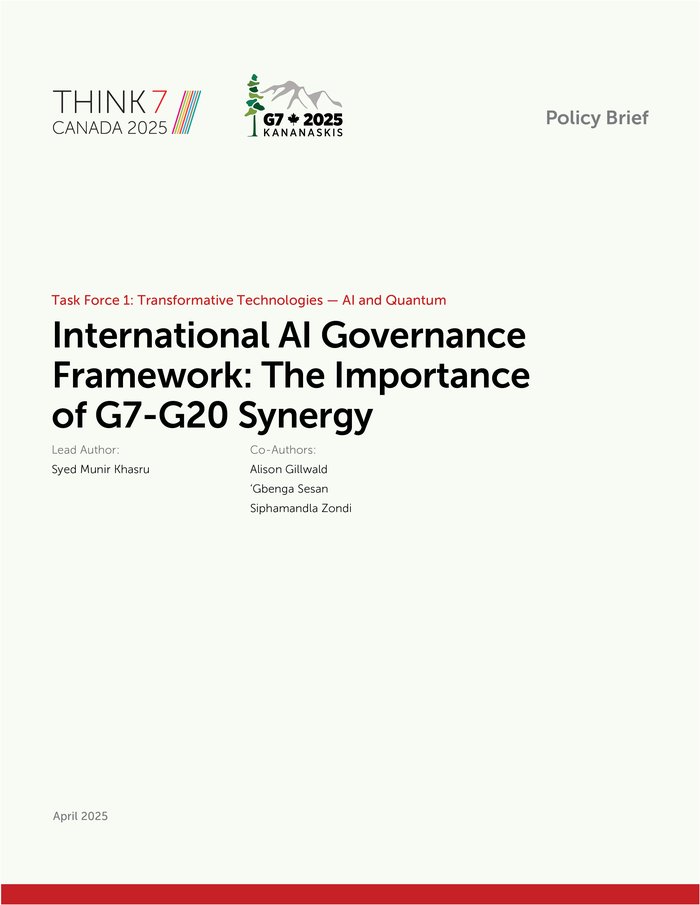 THINK 7
CANADA 2025

G7 2025
KANANASKIS

Policy Brief

Task Force 1: Transformative Technologies — AI and Quantum

International AI Governance Framework: The Importance of G7-G20 Synergy

Lead Author:
Syed Munir Khasru

Co-Authors:
Alison Gillwald
'Gbenga Sesan
Siphamandla Zondi

April 2025